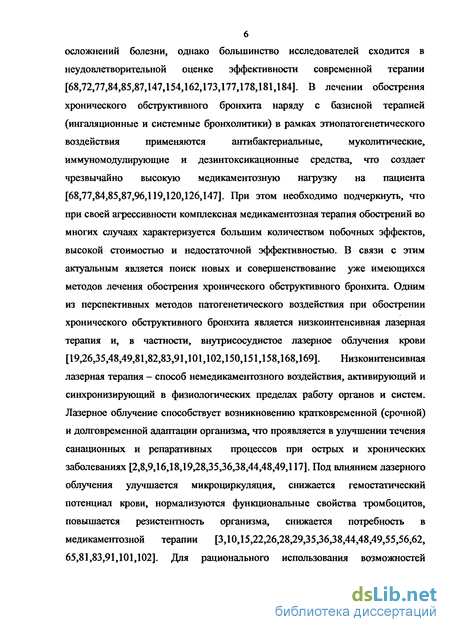 6

осложнений болезни, однако большинство исследователей сходится в неудовлетворительной оценке эффективности современной терапии [68,72,77,84,85,87,147,154,162,173,177,178,181,184]. В лечении обострения хронического обструктивного бронхита наряду с базисной терапией (ингаляционные и системные бронхолитики) в рамках этиопатогенетического воздействия применяются антибактериальные, муколитические, иммуномодулирующие и дезинтоксикационные средства, что создает чрезвычайно высокую медикаментозную нагрузку на пациента [68,77,84,85,87,96,119,120,126,147]. При этом необходимо подчеркнуть, что при своей агрессивности комплексная медикаментозная терапия обострений во многих случаях характеризуется большим количеством побочных эффектов, высокой стоимостью и недостаточной эффективностью. В связи с этим актуальным является поиск новых и совершенствование уже имеющихся методов лечения обострения хронического обструктивного бронхита. Одним из перспективных методов патогенетического воздействия при обострении хронического обструктивного бронхита является низкоинтенсивная лазерная терапия и, в частности, внутрисосудистое лазерное облучения крови [19,26,35,48,49,81,82,83,91,101,102,150,151,158,168,169]. Низкоинтенсивная лазерная терапия – способ немедикаментозного воздействия, активирующий и синхронизирующий в физиологических пределах работу органов и систем. Лазерное облучение способствует возникновению кратковременной (срочной) и долговременной адаптации организма, что проявляется в улучшении течения санационных и репаративных процессов при острых и хронических заболеваниях [2,8,9,16,18,19,28,35,36,38,44,48,49,117]. Под влиянием лазерного облучения улучшается микроциркуляция, снижается гемостатический потенциал крови, нормализуются функциональные свойства тромбоцитов, повышается резистентность организма, снижается потребность в медикаментозной терапии [3,10,15,22,26,28,29,35,36,38,44,48,49,55,56,62, 65,81,83,91,101,102]. Для рационального использования возможностей

dsLib.net
библиотека диссертаций